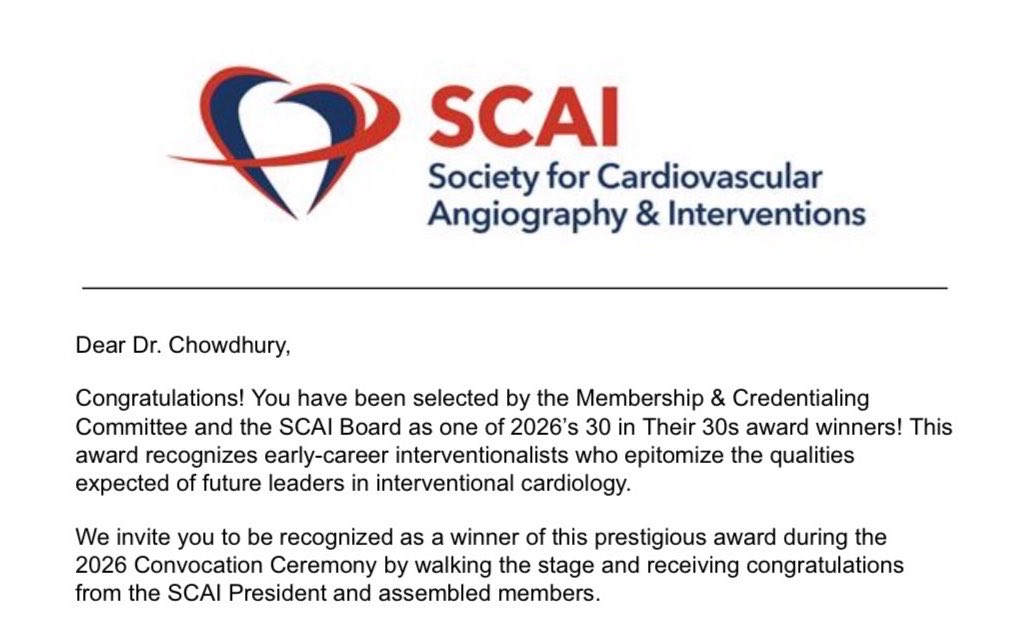 SCAI
Society for Cardiovascular Angiography & Interventions

Dear Dr. Chowdhury,

Congratulations! You have been selected by the Membership & Credentialing Committee and the SCAI Board as one of 2026's 30 in Their 30s award winners! This award recognizes early-career interventionalists who epitomize the qualities expected of future leaders in interventional cardiology.

We invite you to be recognized as a winner of this prestigious award during the 2026 Convocation Ceremony by walking the stage and receiving congratulations from the SCAI President and assembled members.